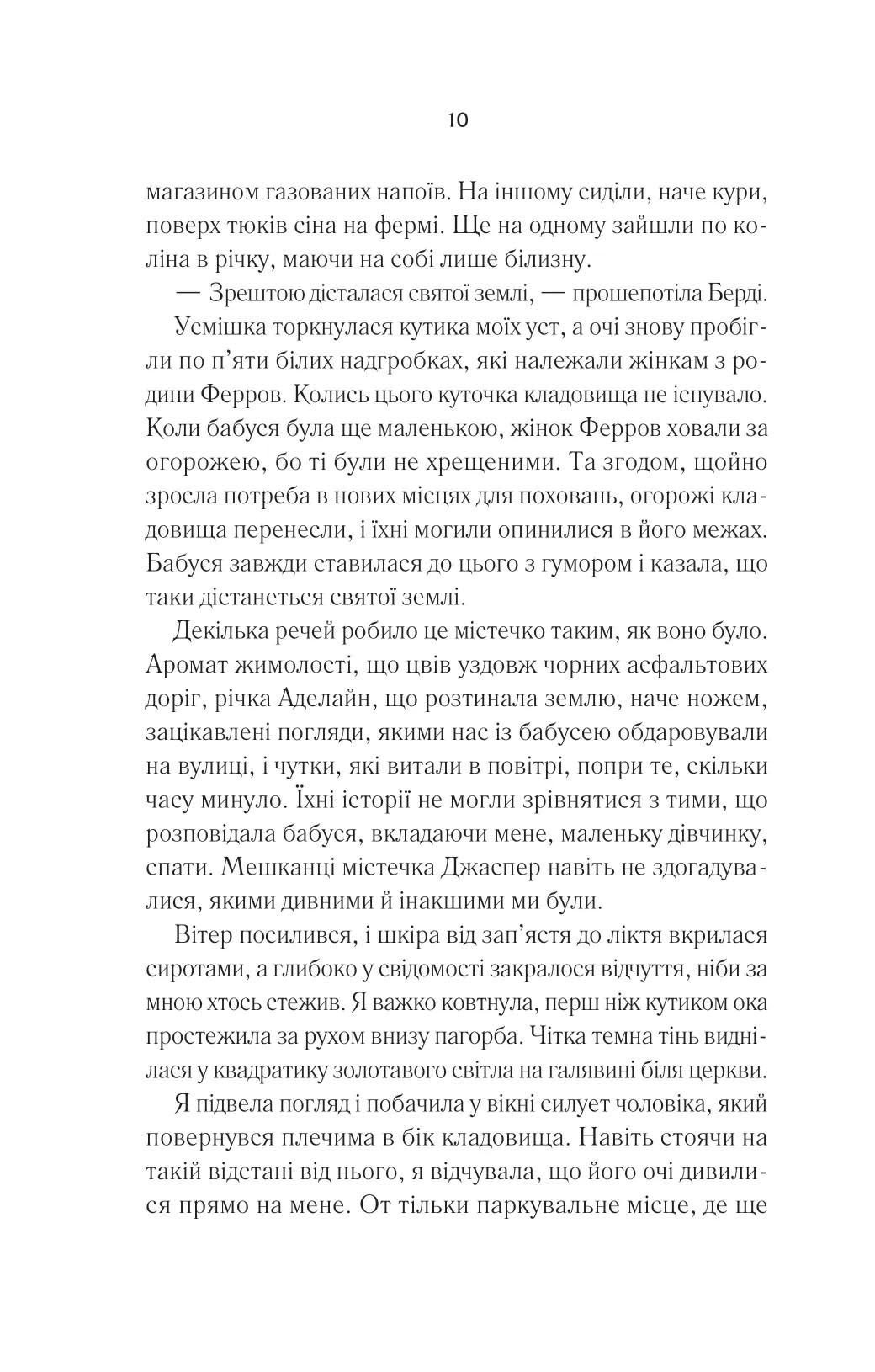 10

магазином газованих напоїв. На іншому сиділи, наче кури, поверх тюків сіна на фермі. Ще на одному зайшли по коліна в річку, маючи на собі лише білизну.

— Зрештою дісталася святої землі, — прошепотіла Берді.

Усмішка торкнулася кутика моїх уст, а очі знову пробігли по п'яти білих надгробках, які належали жінкам з родини Ферров. Колись цього куточка кладовища не існувало. Коли бабуся була ще маленькою, жінок Ферров ховали за огорожею, бо ті були не хрещеними. Та згодом, щойно зросла потреба в нових місцях для поховань, огорожі кладовища перенесли, і їхні могили опинилися в його межах. Бабуся завжди ставилася до цього з гумором і казала, що таки дістанеться святої землі.

Декілька речей робило це містечко таким, як воно було. Аромат жимолості, що цвів уздовж чорних асфальтових доріг, річка Аделайн, що розтинала землю, наче ножем, зацікавлені погляди, якими нас із бабусею обдаровували на вулиці, і чутки, які витали в повітрі, попри те, скільки часу минуло. Їхні історії не могли зрівнятися з тими, що розповідала бабуся, вкладаючи мене, маленьку дівчинку, спати. Мешканці містечка Джаспер навіть не здогадувалися, якими дивними й інакшими ми були.

Вітер посилився, і шкіра від зап'ястя до ліктя вкрилася сиротами, а глибоко у свідомості закралося відчуття, ніби за мною хтось стежив. Я важко ковтнула, перш ніж кутиком ока простежила за рухом внизу пагорба. Чітка темна тінь виднілася у квадратику золотавого світла на галявині біля церкви.

Я підвела погляд і побачила у вікні силует чоловіка, який повернувся плечима в бік кладовища. Навіть стоячи на такій відстані від нього, я відчувала, що його очі дивилися прямо на мене. От тільки паркувальне місце, де ще